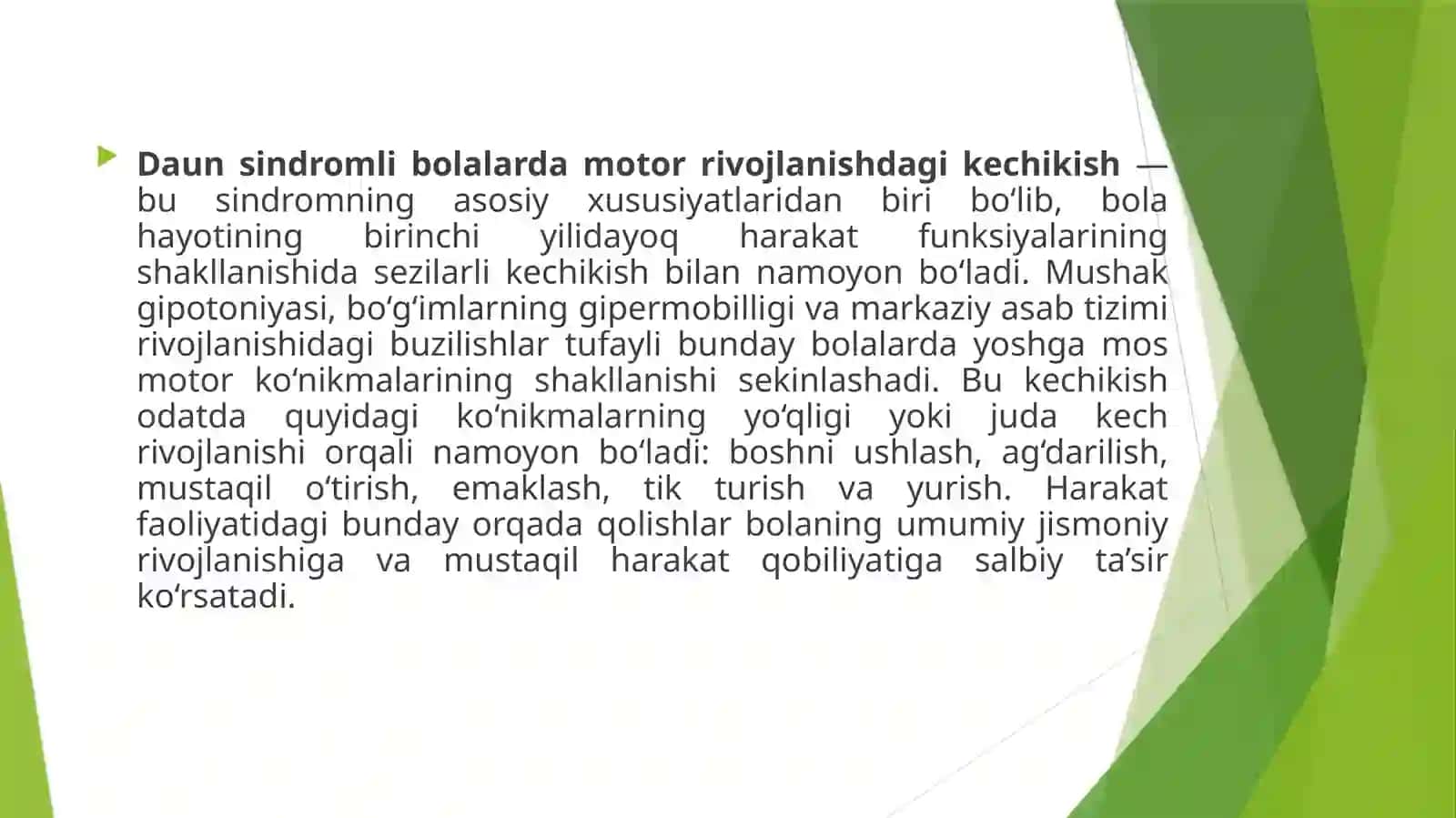 Daun sindromli bolalarda motor rivojlanishdagi kechikish — bu sindromning asosiy xususiyatlaridan biri bo‘lib, bola hayotining birinchi yilidayoq harakat funksiyalarining shakllanishida sezilarli kechikish bilan namoyon bo‘ladi. Mushak gipotoniyasi, bo‘g‘imlarning gipermobilligi va markaziy asab tizimi rivojlanishidagi buzilishlar tufayli bunday bolalarda yoshga mos motor ko‘nikmalarining shakllanishi sekinlashadi. Bu kechikish odatda quyidagi ko‘nikmalarning yo‘qligi yoki juda kech rivojlanishi orqali namoyon bo‘ladi: boshni ushlash, ag‘darilish, mustaqil o‘tirish, emaklash, tik turish va yurish. Harakat faoliyatidagi bunday orqada qolishlar bolaning umumiy jismoniy rivojlanishiga va mustaqil harakat qobiliyatiga salbiy ta’sir ko‘rsatadi.